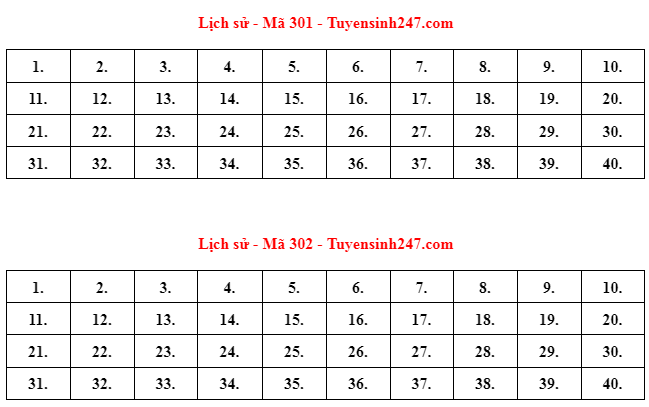 Lịch sử - Mã 301 - Tuyensinh247.com

| 1. | 2. | 3. | 4. | 5. | 6. | 7. | 8. | 9. | 10. |
|---|---|---|---|---|---|---|---|---|---|
| 11. | 12. | 13. | 14. | 15. | 16. | 17. | 18. | 19. | 20. |
| 21. | 22. | 23. | 24. | 25. | 26. | 27. | 28. | 29. | 30. |
| 31. | 32. | 33. | 34. | 35. | 36. | 37. | 38. | 39. | 40. |

Lịch sử - Mã 302 - Tuyensinh247.com

| 1. | 2. | 3. | 4. | 5. | 6. | 7. | 8. | 9. | 10. |
|---|---|---|---|---|---|---|---|---|---|
| 11. | 12. | 13. | 14. | 15. | 16. | 17. | 18. | 19. | 20. |
| 21. | 22. | 23. | 24. | 25. | 26. | 27. | 28. | 29. | 30. |
| 31. | 32. | 33. | 34. | 35. | 36. | 37. | 38. | 39. | 40. |